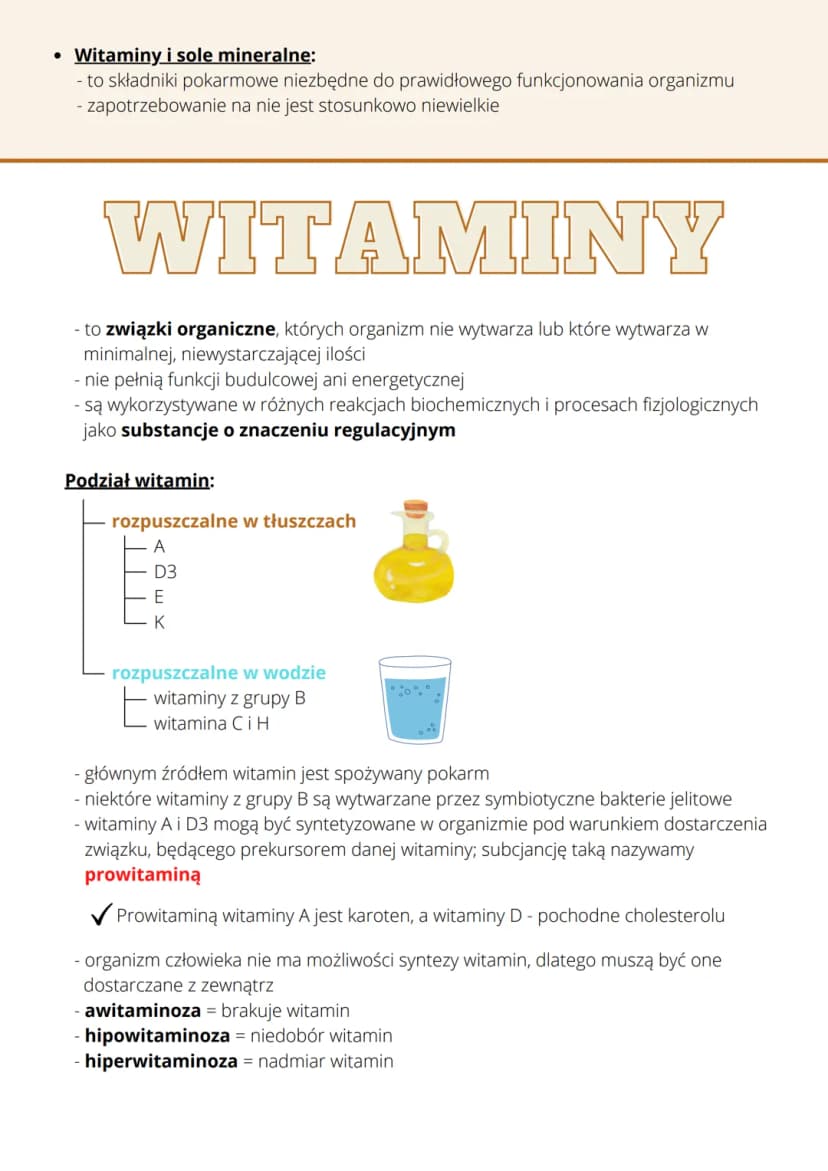 • Witaminy i sole mineralne:
- to składniki pokarmowe niezbędne do prawidłowego funkcjonowania organizmu
- zapotrzebowanie na nie jest stosunkowo niewielkie

WITAMINY

- to związki organiczne, których organizm nie wytwarza lub które wytwarza w minimalnej, niewystarczającej ilości
- nie pełnią funkcji budulcowej ani energetycznej
- są wykorzystywane w różnych reakcjach biochemicznych i procesach fizjologicznych jako substancje o znaczeniu regulacyjnym

Podział witamin:
rozpuszczalne w tłuszczach
A
D3
E
K
rozpuszczalne w wodzie
witaminy z grupy B
witamina C i H

- głównym źródłem witamin jest spożywany pokarm
- niektóre witaminy z grupy B są wytwarzane przez symbiotyczne bakterie jelitowe
- witaminy A i D3 mogą być syntetyzowane w organizmie pod warunkiem dostarczenia związku, będącego prekursorem danej witaminy; subcjancję taką nazywamy prowitaminą

✓ Prowitaminą witaminy A jest karoten, a witaminy D - pochodne cholesterolu

- organizm człowieka nie ma możliwości syntezy witamin, dlatego muszą być one dostarczane z zewnątrz
- awitaminoza = brakuje witamin
- hipowitaminoza = niedobór witamin
- hiperwitaminoza = nadmiar witamin